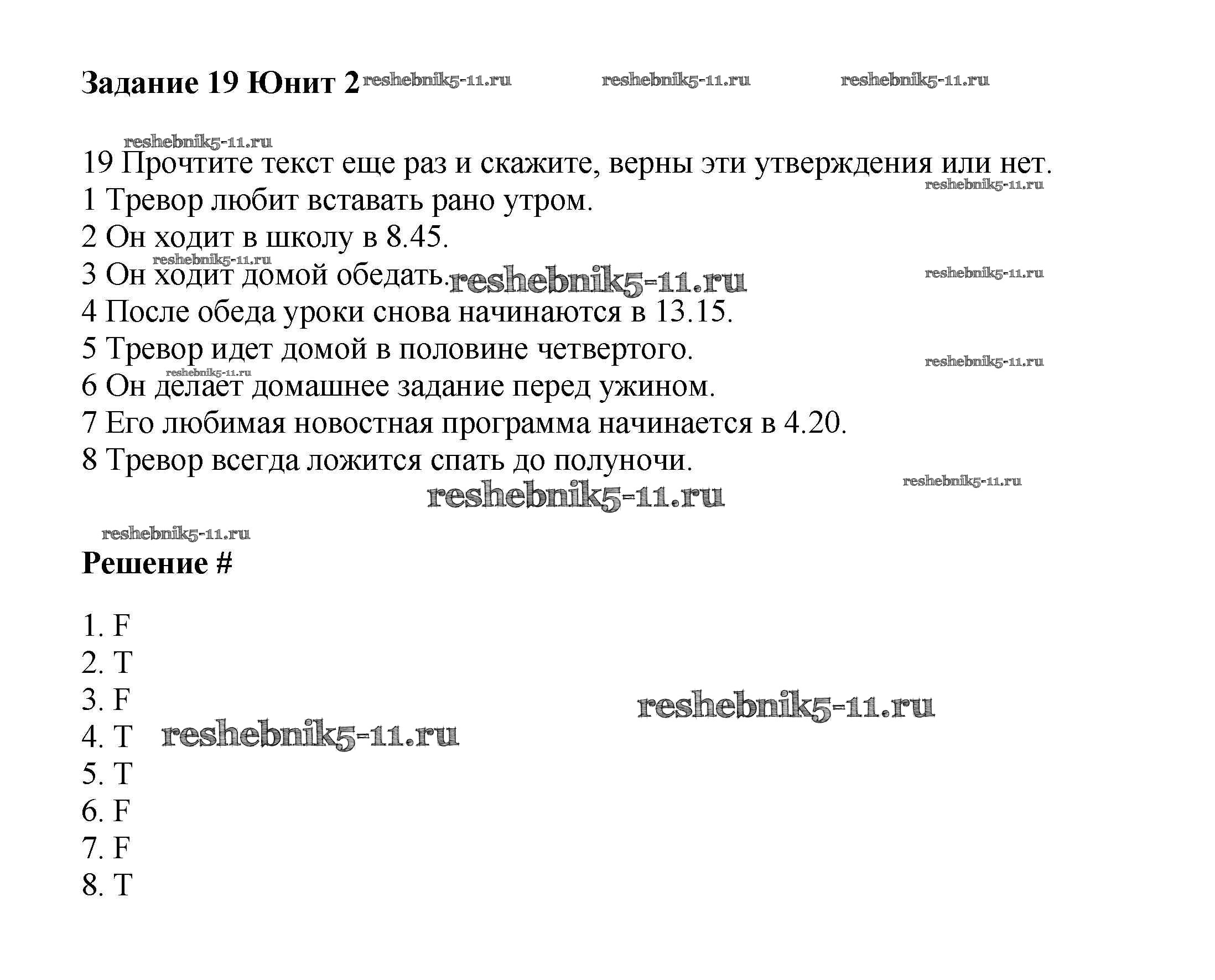 Задание 19 Юнит 2 reshebnik5-11.ru reshebnik5-11.ru reshebnik5-11.ru

reshebnik5-11.ru

19 Прочтите текст еще раз и скажите, верны эти утверждения или нет.
reshebnik5-11.ru
1 Тревор любит вставать рано утром.
2 Он ходит в школу в 8.45.
reshebnik5-11.ru
3 Он ходит домой обедать. reshebnik5-11.ru reshebnik5-11.ru
4 После обеда уроки снова начинаются в 13.15.
5 Тревор идет домой в половине четвертого.
reshebnik5-11.ru reshebnik5-11.ru
6 Он делает домашнее задание перед ужином.
7 Его любимая новостная программа начинается в 4.20.
8 Тревор всегда ложится спать до полуночи.
reshebnik5-11.ru
reshebnik5-11.ru

reshebnik5-11.ru
Решение #

1. F
2. T
3. F reshebnik5-11.ru
4. T reshebnik5-11.ru
5. T
6. F
7. F
8. T